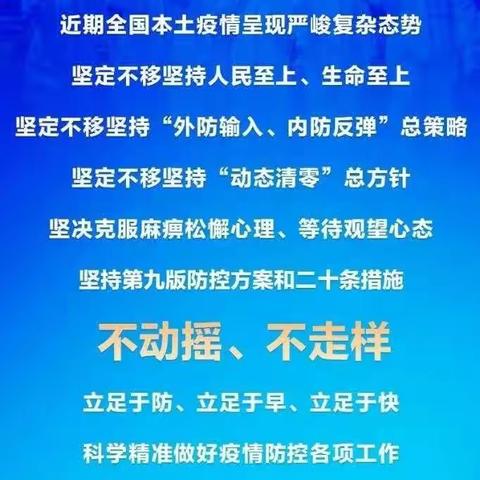 近期全国本土疫情呈现严峻复杂态势

坚定不移坚持人民至上、生命至上

坚定不移坚持“外防输入、内防反弹”总策略

坚定不移坚持“动态清零”总方针

坚决克服麻痹松懈心理、等待观望心态

坚持第九版防控方案和二十条措施

不动摇、不走样

立足于防、立足于早、立足于快

科学精准做好疫情防控各项工作